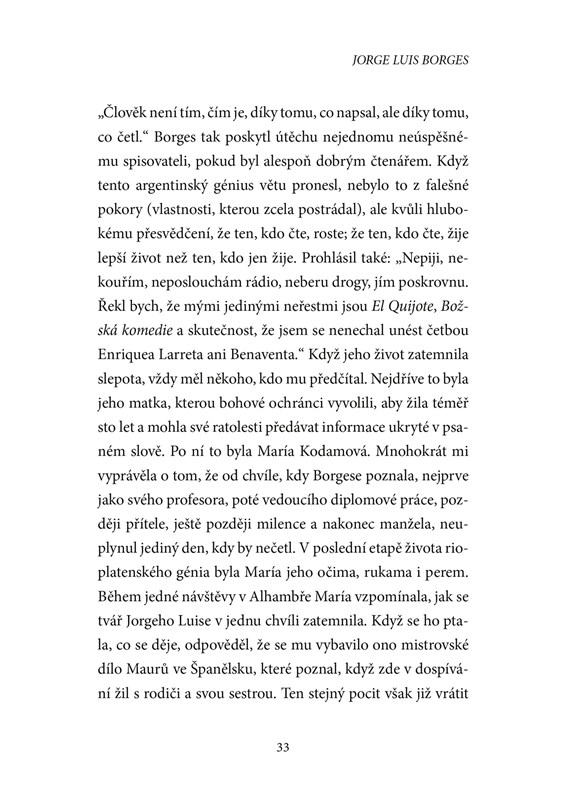 JORGE LUIS BORGES

„Člověk není tím, čím je, díky tomu, co napsal, ale díky tomu, co četl.“ Borges tak poskytl útěchu nejednomu neúspěšnému spisovateli, pokud byl alespoň dobrým čtenářem. Když tento argentinský génius větu pronesl, nebylo to z falešné pokory (vlastnosti, kterou zcela postrádal), ale kvůli hlubokému přesvědčení, že ten, kdo čte, roste; že ten, kdo čte, žije lepší život než ten, kdo jen žije. Prohlásil také: „Nepiji, nekouřím, neposlouchám rádio, neberu drogy, jím poskrovnu. Řekl bych, že mými jedinými neřestmi jsou El Quijote, Božská komedie a skutečnost, že jsem se nenechal unést četbou Enriquea Larreta ani Benaventa.“ Když jeho život zatemnila slepota, vždy měl někoho, kdo mu předčítal. Nejdříve to byla jeho matka, kterou bohové ochránci vyvolili, aby žila téměř sto let a mohla své ratolesti předávat informace ukryté v psaném slově. Po ní to byla María Kodamová. Mnohokrát mi vyprávěla o tom, že od chvíle, kdy Borgese poznala, nejprve jako svého profesora, poté vedoucího diplomové práce, později přítele, ještě později milence a nakonec manžela, neuplynul jediný den, kdy by nečetl. V poslední etapě života rioplatenského génia byla María jeho očima, rukama i perem. Během jedné návštěvy v Alhambře María vzpomínala, jak se tvář Jorgeho Luise v jednu chvíli zatemnila. Když se ho ptala, co se děje, odpověděl, že se mu vybavilo ono mistrovské dílo Maurů ve Španělsku, které poznal, když zde v dospívání žil s rodiči a svou sestrou. Ten stejný pocit však již vrátit

33